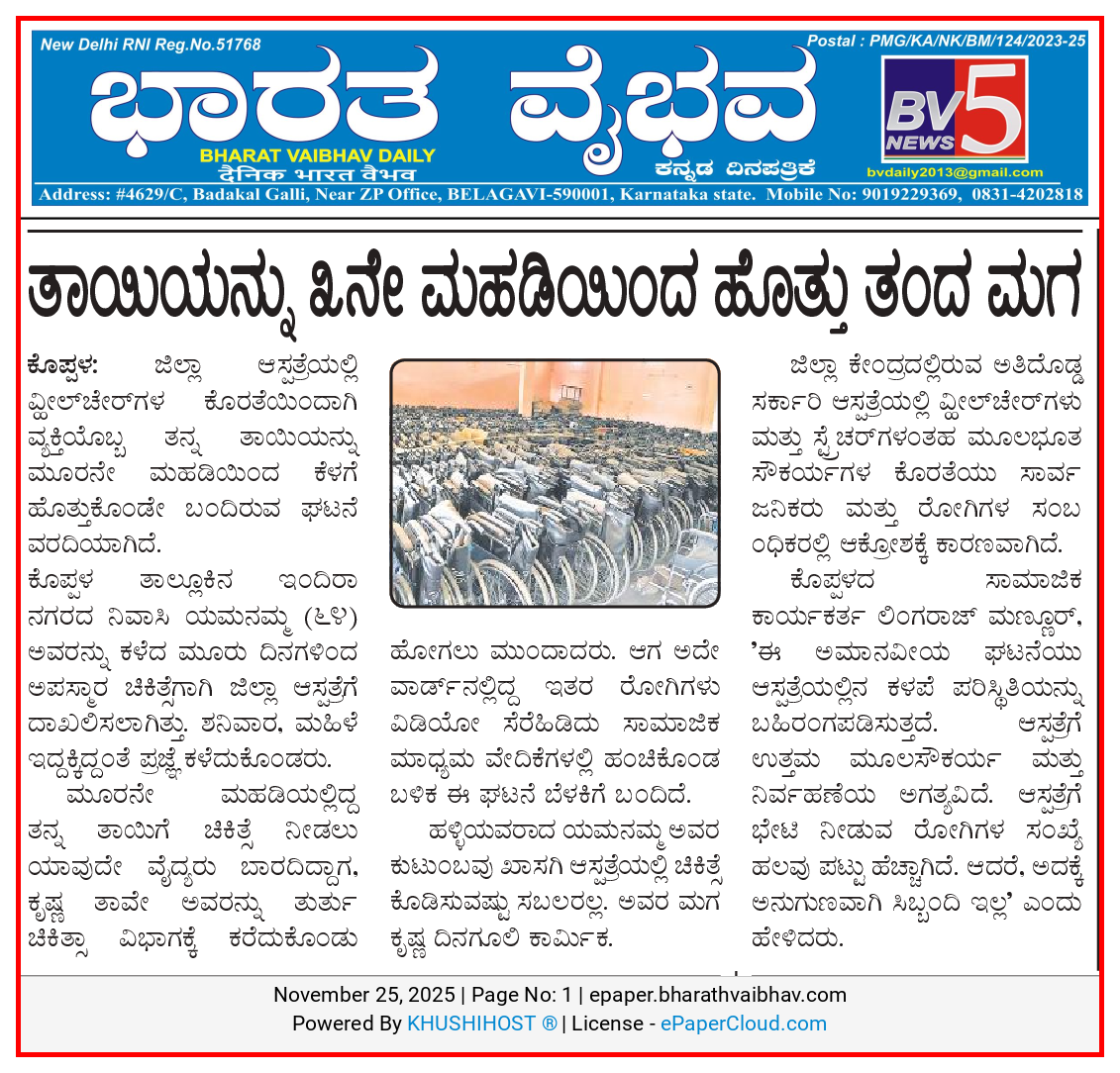 New Delhi RNI Reg.No.51768

Postal : PMG/KA/NK/BM/124/2023-25

ಭಾರತ ವೈಭವ

BHARAT VAIBHAV DAILY
दैनिक भारत वैभव

ಕನ್ನಡ ದಿನಪತ್ರಿಕೆ

BV NEWS 5

bvdaily2013@gmail.com

Address: #4629/C, Badakal Galli, Near ZP Office, BELAGAVI-590001, Karnataka state. Mobile No: 9019229369, 0831-4202818

ತಾಯಿಯನ್ನು ೩ನೇ ಮಹಡಿಯಿಂದ ಹೊತ್ತು ತಂದ ಮಗ

ಕೊಪ್ಪಳ: ಜಿಲ್ಲಾ ಆಸ್ಪತ್ರೆಯಲ್ಲಿ ವ್ಹೀಲ್‌ಚೇರ್‌ಗಳ ಕೊರತೆಯಿಂದಾಗಿ ವ್ಯಕ್ತಿಯೊಬ್ಬ ತನ್ನ ತಾಯಿಯನ್ನು ಮೂರನೇ ಮಹಡಿಯಿಂದ ಕೆಳಗೆ ಹೊತ್ತುಕೊಂಡೇ ಬಂದಿರುವ ಘಟನೆ ವರದಿಯಾಗಿದೆ.

ಕೊಪ್ಪಳ ತಾಲ್ಲೂಕಿನ ಇಂದಿರಾ ನಗರದ ನಿವಾಸಿ ಯಮನಮ್ಮ (೬೪) ಅವರನ್ನು ಕಳೆದ ಮೂರು ದಿನಗಳಿಂದ ಅಪಸ್ಮಾರ ಚಿಕಿತ್ಸೆಗಾಗಿ ಜಿಲ್ಲಾ ಆಸ್ಪತ್ರೆಗೆ ದಾಖಲಿಸಲಾಗಿತ್ತು. ಶನಿವಾರ, ಮಹಿಳೆ ಇದ್ದಕ್ಕಿದ್ದಂತೆ ಪ್ರಜ್ಞೆ ಕಳೆದುಕೊಂಡರು.

ಮೂರನೇ ಮಹಡಿಯಲ್ಲಿದ್ದ ತನ್ನ ತಾಯಿಗೆ ಚಿಕಿತ್ಸೆ ನೀಡಲು ಯಾವುದೇ ವೈದ್ಯರು ಬಾರದಿದ್ದಾಗ, ಕೃಷ್ಣ ತಾವೇ ಅವರನ್ನು ತುರ್ತು ಚಿಕಿತ್ಸಾ ವಿಭಾಗಕ್ಕೆ ಕರೆದುಕೊಂಡು ಹೋಗಲು ಮುಂದಾದರು. ಆಗ ಅದೇ ವಾರ್ಡ್‌ನಲ್ಲಿದ್ದ ಇತರ ರೋಗಿಗಳು ವಿಡಿಯೋ ಸೆರೆಹಿಡಿದು ಸಾಮಾಜಿಕ ಮಾಧ್ಯಮ ವೇದಿಕೆಗಳಲ್ಲಿ ಹಂಚಿಕೊಂಡ ಬಳಿಕ ಈ ಘಟನೆ ಬೆಳಕಿಗೆ ಬಂದಿದೆ.

ಹಳ್ಳಿಯವರಾದ ಯಮನಮ್ಮ ಅವರ ಕುಟುಂಬವು ಖಾಸಗಿ ಆಸ್ಪತ್ರೆಯಲ್ಲಿ ಚಿಕಿತ್ಸೆ ಕೊಡಿಸುವಷ್ಟು ಸಬಲರಲ್ಲ. ಅವರ ಮಗ ಕೃಷ್ಣ ದಿನಗೂಲಿ ಕಾರ್ಮಿಕ.

ಜಿಲ್ಲಾ ಕೇಂದ್ರದಲ್ಲಿರುವ ಅತಿದೊಡ್ಡ ಸರ್ಕಾರಿ ಆಸ್ಪತ್ರೆಯಲ್ಲಿ ವ್ಹೀಲ್‌ಚೇರ್‌ಗಳು ಮತ್ತು ಸ್ಟ್ರೆಚರ್‌ಗಳಂತಹ ಮೂಲಭೂತ ಸೌಕರ್ಯಗಳ ಕೊರತೆಯು ಸಾರ್ವಜನಿಕರು ಮತ್ತು ರೋಗಿಗಳ ಸಂಬಂಧಿಕರಲ್ಲಿ ಆಕ್ರೋಶಕ್ಕೆ ಕಾರಣವಾಗಿದೆ.

ಕೊಪ್ಪಳದ ಸಾಮಾಜಿಕ ಕಾರ್ಯಕರ್ತ ಲಿಂಗರಾಜ್ ಮಣ್ಣೂರ್, 'ಈ ಅಮಾನವೀಯ ಘಟನೆಯು ಆಸ್ಪತ್ರೆಯಲ್ಲಿನ ಕಳಪೆ ಪರಿಸ್ಥಿತಿಯನ್ನು ಬಹಿರಂಗಪಡಿಸುತ್ತದೆ. ಆಸ್ಪತ್ರೆಗೆ ಉತ್ತಮ ಮೂಲಸೌಕರ್ಯ ಮತ್ತು ನಿರ್ವಹಣೆಯ ಅಗತ್ಯವಿದೆ. ಆಸ್ಪತ್ರೆಗೆ ಭೇಟಿ ನೀಡುವ ರೋಗಿಗಳ ಸಂಖ್ಯೆ ಹಲವು ಪಟ್ಟು ಹೆಚ್ಚಾಗಿದೆ. ಆದರೆ, ಅದಕ್ಕೆ ಅನುಗುಣವಾಗಿ ಸಿಬ್ಬಂದಿ ಇಲ್ಲ' ಎಂದು ಹೇಳಿದರು.

November 25, 2025 | Page No: 1 | epaper.bharathvaibhav.com
Powered By KHUSHIHOST ® | License - ePaperCloud.com